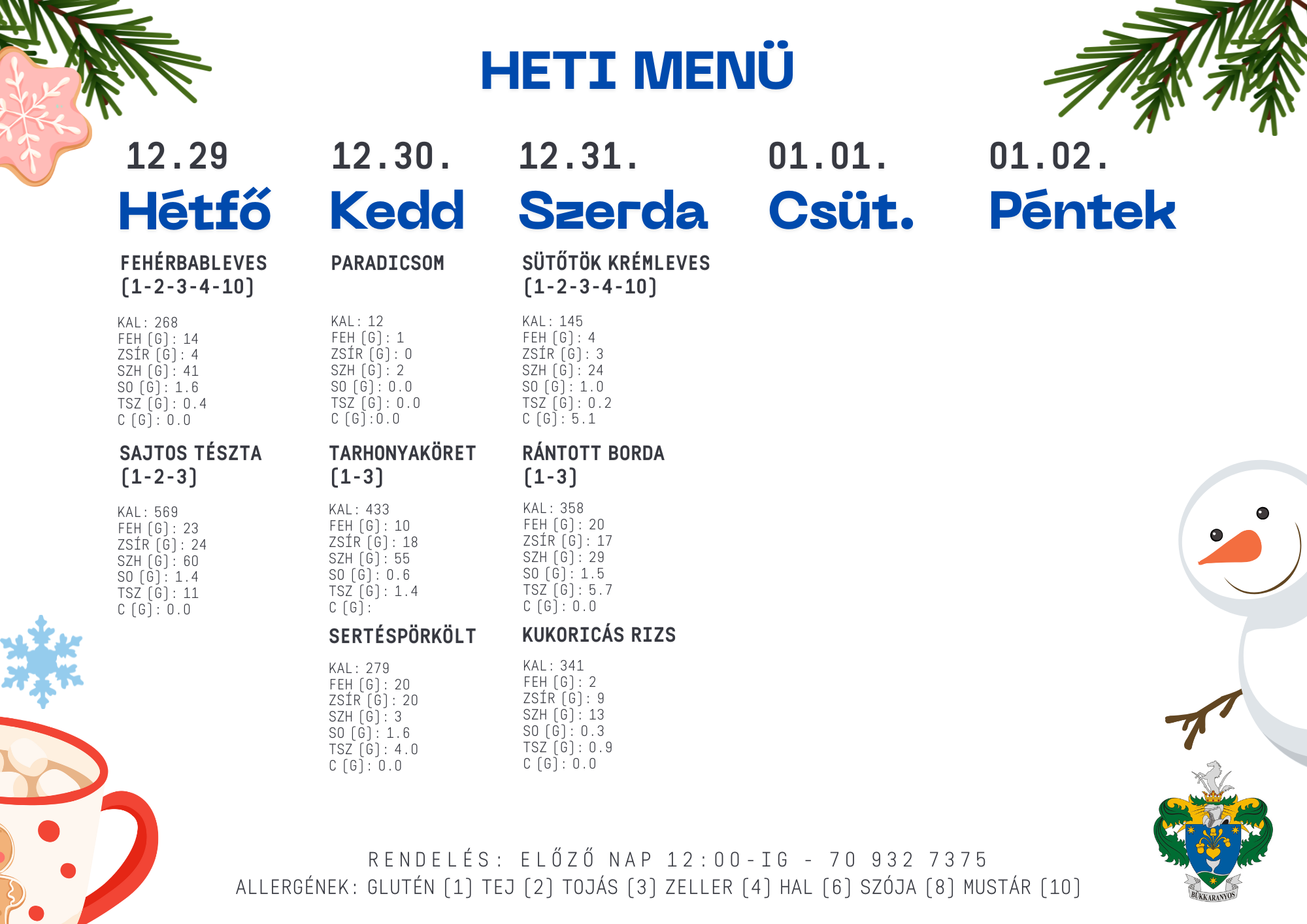 HETI MENÜ

12.29
Hétfő

FEHÉRBABLEVES (1-2-3-4-10)

KAL: 268
FEH (G): 14
ZSÍR (G): 4
SZH (G): 41
SO (G): 1.6
TSZ (G): 0.4
C (G): 0.0

SAJTOS TÉSZTA (1-2-3)

KAL: 569
FEH (G): 23
ZSÍR (G): 24
SZH (G): 60
SO (G): 1.4
TSZ (G): 11
C (G): 0.0

12.30.
Kedd

PARADICSOM

KAL: 12
FEH (G): 1
ZSÍR (G): 0
SZH (G): 2
SO (G): 0.0
TSZ (G): 0.0
C (G):0.0

TARHONYAKÖRET (1-3)

KAL: 433
FEH (G): 10
ZSÍR (G): 18
SZH (G): 55
SO (G): 0.6
TSZ (G): 1.4
C (G):

SERTÉSPÖRKÖLT

KAL: 279
FEH (G): 20
ZSÍR (G): 20
SZH (G): 3
SO (G): 1.6
TSZ (G): 4.0
C (G): 0.0

12.31.
Szerda

SÜTŐTÖK KRÉMLEVES (1-2-3-4-10)

KAL: 145
FEH (G): 4
ZSÍR (G): 3
SZH (G): 24
SO (G): 1.0
TSZ (G): 0.2
C (G): 5.1

RÁNTOTT BORDA (1-3)

KAL: 358
FEH (G): 20
ZSÍR (G): 17
SZH (G): 29
SO (G): 1.5
TSZ (G): 5.7
C (G): 0.0

KUKORICÁS RIZS

KAL: 341
FEH (G): 2
ZSÍR (G): 9
SZH (G): 13
SO (G): 0.3
TSZ (G): 0.9
C (G): 0.0

01.01.
Csüt.

01.02.
Péntek

RENDELÉS: ELŐZŐ NAP 12:00-IG - 70 932 7375
ALLERGÉNEK: GLUTÉN (1) TEJ (2) TOJÁS (3) ZELLER (4) HAL (6) SZÓJA (8) MUSTÁR (10)

BÜKKARANYOS